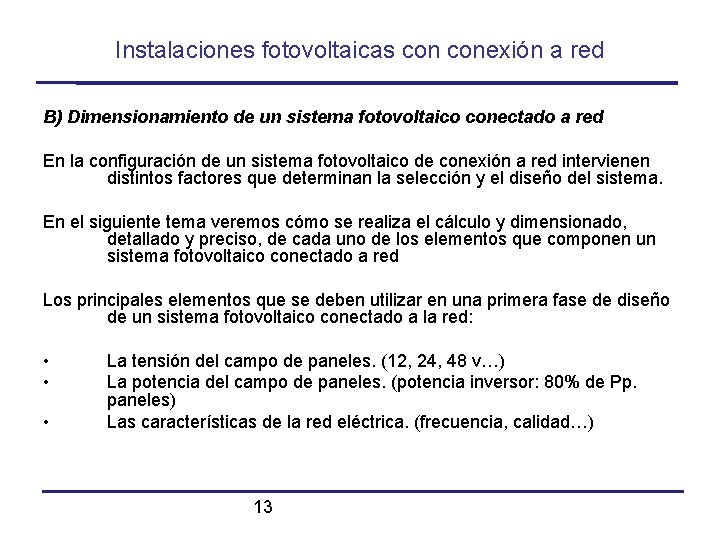 Instalaciones fotovoltaicas con conexión a red

B) Dimensionamiento de un sistema fotovoltaico conectado a red

En la configuración de un sistema fotovoltaico de conexión a red intervienen distintos factores que determinan la selección y el diseño del sistema.

En el siguiente tema veremos cómo se realiza el cálculo y dimensionado, detallado y preciso, de cada uno de los elementos que componen un sistema fotovoltaico conectado a red

Los principales elementos que se deben utilizar en una primera fase de diseño de un sistema fotovoltaico conectado a la red:

• La tensión del campo de paneles. (12, 24, 48 v…)
• La potencia del campo de paneles. (potencia inversor: 80% de Pp. paneles)
• Las características de la red eléctrica. (frecuencia, calidad…)

13